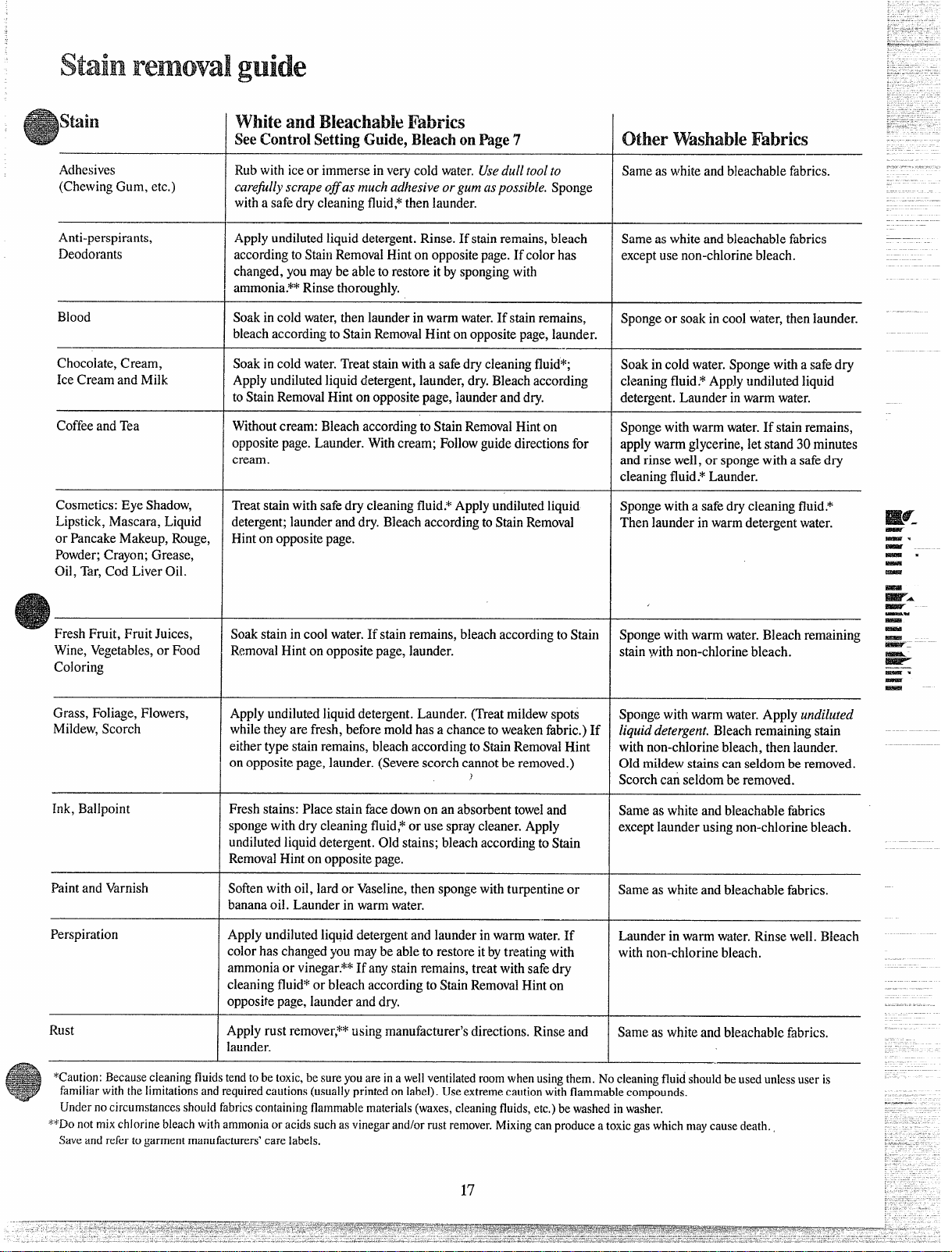 Stain removal guide

| Stain | White and Bleachable Fabrics See Control Setting Guide, Bleach on Page 7 | Other Washable Fabrics |
|---|---|---|
| Adhesives (Chewing Gum, etc.) | Rub with ice or immerse in very cold water. Use dull tool to carefully scrape off as much adhesive or gum as possible. Sponge with a safe dry cleaning fluid,* then launder. | Same as white and bleachable fabrics. |
| Anti-perspirants, Deodorants | Apply undiluted liquid detergent. Rinse. If stain remains, bleach according to Stain Removal Hint on opposite page. If color has changed, you may be able to restore it by sponging with ammonia.** Rinse thoroughly. | Same as white and bleachable fabrics except use non-chlorine bleach. |
| Blood | Soak in cold water, then launder in warm water. If stain remains, bleach according to Stain Removal Hint on opposite page, launder. | Sponge or soak in cool water, then launder. |
| Chocolate, Cream, Ice Cream and Milk | Soak in cold water. Treat stain with a safe dry cleaning fluid*; Apply undiluted liquid detergent, launder, dry. Bleach according to Stain Removal Hint on opposite page, launder and dry. | Soak in cold water. Sponge with a safe dry cleaning fluid.* Apply undiluted liquid detergent. Launder in warm water. |
| Coffee and Tea | Without cream: Bleach according to Stain Removal Hint on opposite page. Launder. With cream; Follow guide directions for cream. | Sponge with warm water. If stain remains, apply warm glycerine, let stand 30 minutes and rinse well, or sponge with a safe dry cleaning fluid.* Launder. |
| Cosmetics: Eye Shadow, Lipstick, Mascara, Liquid or Pancake Makeup, Rouge, Powder; Crayon; Grease, Oil, Tar, Cod Liver Oil. | Treat stain with safe dry cleaning fluid.* Apply undiluted liquid detergent; launder and dry. Bleach according to Stain Removal Hint on opposite page. | Sponge with a safe dry cleaning fluid.* Then launder in warm detergent water. |
| Fresh Fruit, Fruit Juices, Wine, Vegetables, or Food Coloring | Soak stain in cool water. If stain remains, bleach according to Stain Removal Hint on opposite page, launder. | Sponge with warm water. Bleach remaining stain with non-chlorine bleach. |
| Grass, Foliage, Flowers, Mildew, Scorch | Apply undiluted liquid detergent. Launder. (Treat mildew spots while they are fresh, before mold has a chance to weaken fabric.) If either type stain remains, bleach according to Stain Removal Hint on opposite page, launder. (Severe scorch cannot be removed.) | Sponge with warm water. Apply undiluted liquid detergent. Bleach remaining stain with non-chlorine bleach, then launder. Old mildew stains can seldom be removed. Scorch can seldom be removed. |
| Ink, Ballpoint | Fresh stains: Place stain face down on an absorbent towel and sponge with dry cleaning fluid,* or use spray cleaner. Apply undiluted liquid detergent. Old stains; bleach according to Stain Removal Hint on opposite page. | Same as white and bleachable fabrics except launder using non-chlorine bleach. |
| Paint and Varnish | Soften with oil, lard or Vaseline, then sponge with turpentine or banana oil. Launder in warm water. | Same as white and bleachable fabrics. |
| Perspiration | Apply undiluted liquid detergent and launder in warm water. If color has changed you may be able to restore it by treating with ammonia or vinegar.** If any stain remains, treat with safe dry cleaning fluid* or bleach according to Stain Removal Hint on opposite page, launder and dry. | Launder in warm water. Rinse well. Bleach with non-chlorine bleach. |
| Rust | Apply rust remover,** using manufacturer's directions. Rinse and launder. | Same as white and bleachable fabrics. |

*Caution: Because cleaning fluids tend to be toxic, be sure you are in a well ventilated room when using them. No cleaning fluid should be used unless user is familiar with the limitations and required cautions (usually printed on label). Use extreme caution with flammable compounds.
Under no circumstances should fabrics containing flammable materials (waxes, cleaning fluids, etc.) be washed in washer.
**Do not mix chlorine bleach with ammonia or acids such as vinegar and/or rust remover. Mixing can produce a toxic gas which may cause death.
Save and refer to garment manufacturers' care labels.

17